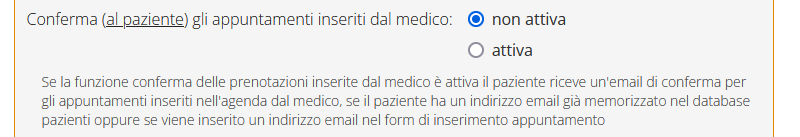 Conferma (al paziente) gli appuntamenti inseriti dal medico: non attiva

attiva

Se la funzione conferma delle prenotazioni inserite dal medico è attiva il paziente riceve un'email di conferma per gli appuntamenti inseriti nell'agenda dal medico, se il paziente ha un indirizzo email già memorizzato nel database pazienti oppure se viene inserito un indirizzo email nel form di inserimento appuntamento